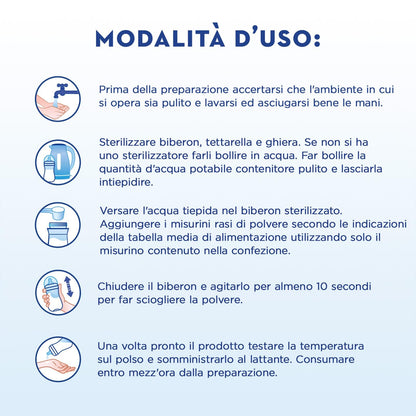 MODALITÀ D'USO:

Prima della preparazione accertarsi che l'ambiente in cui si opera sia pulito e lavarsi ed asciugarsi bene le mani.

Sterilizzare biberon, tettarella e ghiera. Se non si ha uno sterilizzatore farli bollire in acqua. Far bollire la quantità d'acqua potabile contenitore pulito e lasciarla intiepidire.

Versare l'acqua tiepida nel biberon sterilizzato. Aggiungere i misurini rasi di polvere secondo le indicazioni della tabella media di alimentazione utilizzando solo il misurino contenuto nella confezione.

Chiudere il biberon e agitarlo per almeno 10 secondi per far sciogliere la polvere.

Una volta pronto il prodotto testare la temperatura sul polso e somministrarlo al lattante. Consumare entro mezz'ora dalla preparazione.